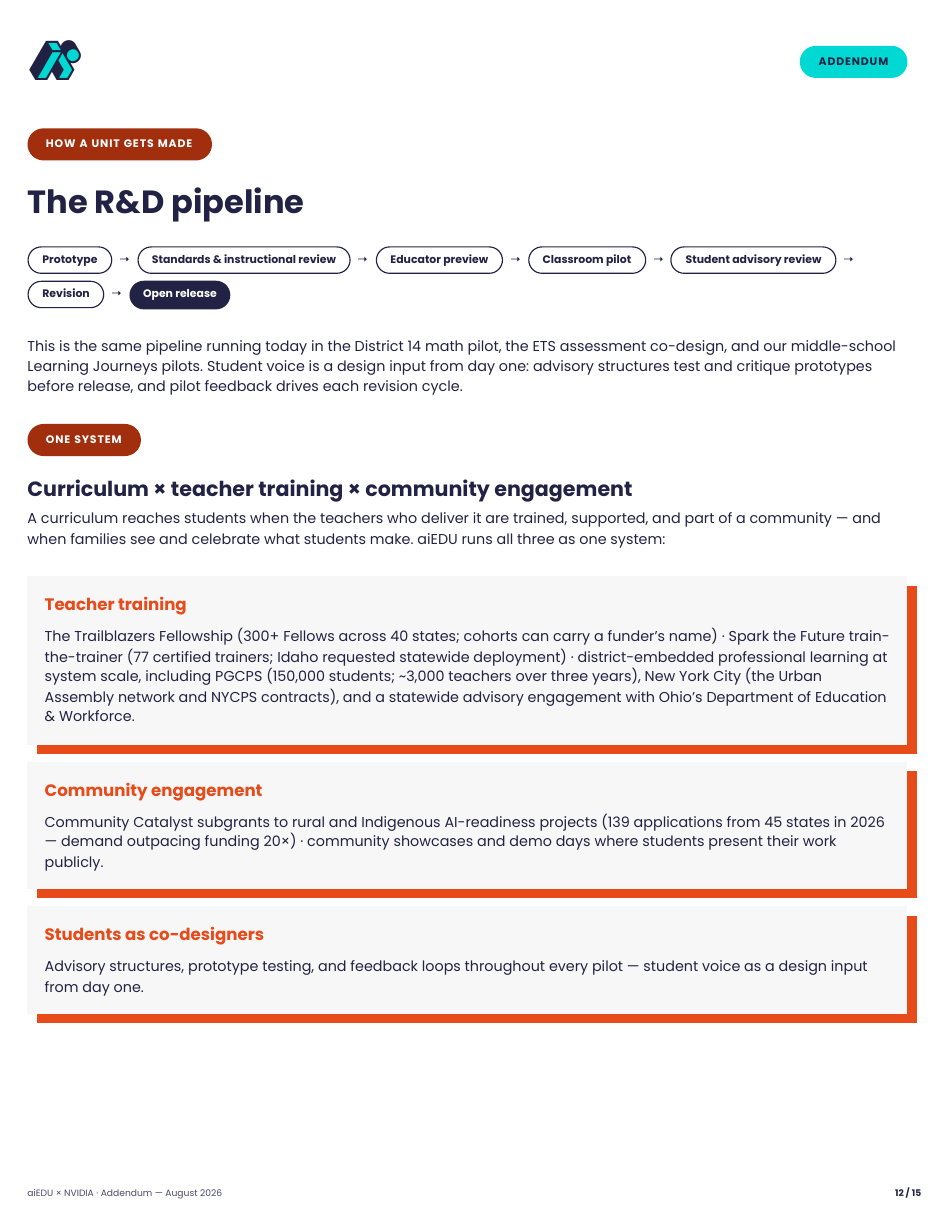 ADDENDUM

HOW A UNIT GETS MADE

The R&D pipeline

Prototype → Standards & instructional review → Educator preview → Classroom pilot → Student advisory review → Revision → Open release

This is the same pipeline running today in the District 14 math pilot, the ETS assessment co-design, and our middle-school Learning Journeys pilots. Student voice is a design input from day one: advisory structures test and critique prototypes before release, and pilot feedback drives each revision cycle.

ONE SYSTEM

Curriculum × teacher training × community engagement

A curriculum reaches students when the teachers who deliver it are trained, supported, and part of a community — and when families see and celebrate what students make. aiEDU runs all three as one system:

Teacher training

The Trailblazers Fellowship (300+ Fellows across 40 states; cohorts can carry a funder's name) · Spark the Future train-the-trainer (77 certified trainers; Idaho requested statewide deployment) · district-embedded professional learning at system scale, including PGCPS (150,000 students; ~3,000 teachers over three years), New York City (the Urban Assembly network and NYCPS contracts), and a statewide advisory engagement with Ohio's Department of Education & Workforce.

Community engagement

Community Catalyst subgrants to rural and Indigenous AI-readiness projects (139 applications from 45 states in 2026 — demand outpacing funding 20×) · community showcases and demo days where students present their work publicly.

Students as co-designers

Advisory structures, prototype testing, and feedback loops throughout every pilot — student voice as a design input from day one.

aiEDU × NVIDIA · Addendum — August 2026

12 / 15